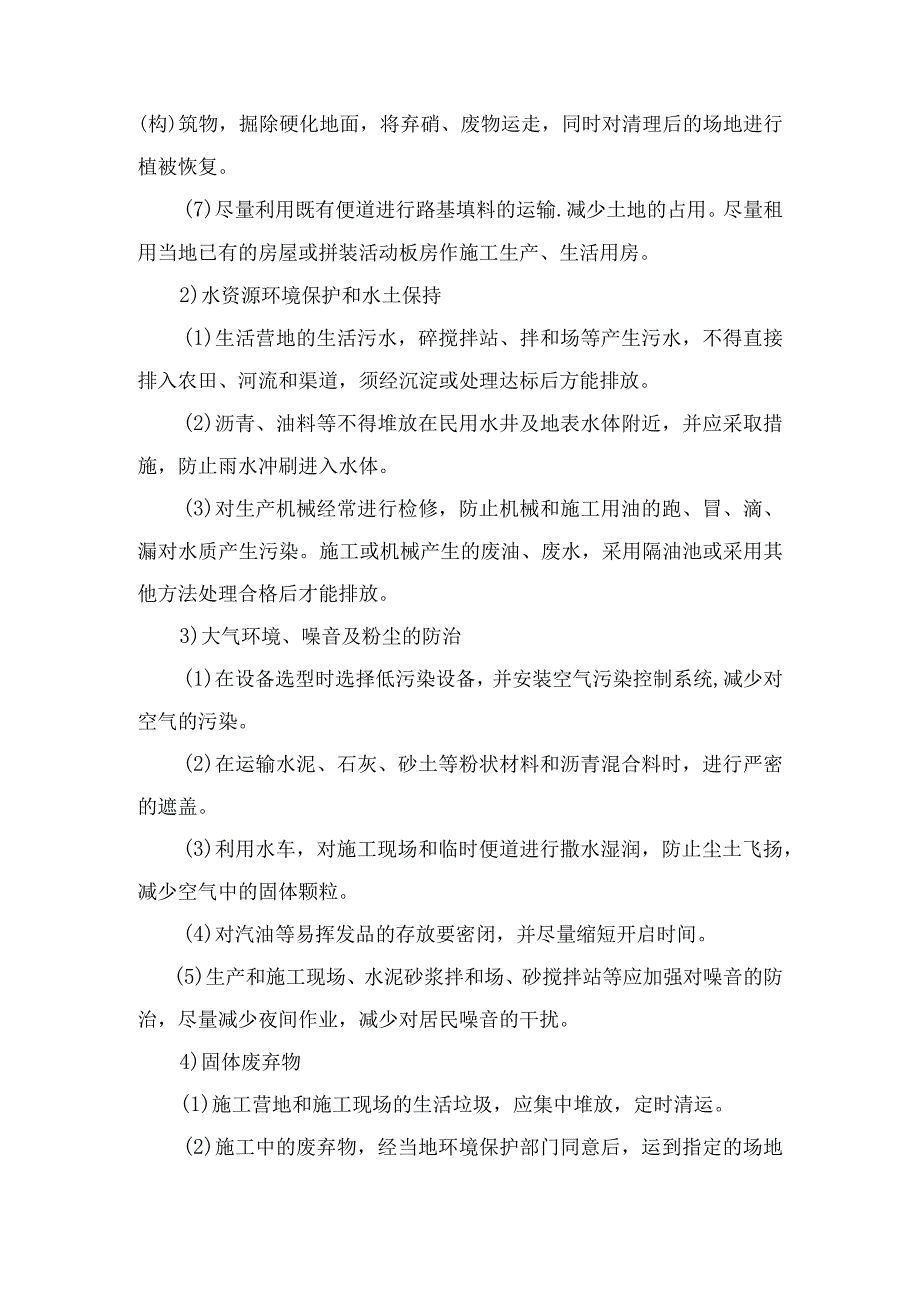 (构)筑物，掘除硬化地面，将弃硝、废物运走，同时对清理后的场地进行植被恢复。

(7)尽量利用既有便道进行路基填料的运输.减少土地的占用。尽量租用当地已有的房屋或拼装活动板房作施工生产、生活用房。

2)水资源环境保护和水土保持

(1)生活营地的生活污水，碎搅拌站、拌和场等产生污水，不得直接排入农田、河流和渠道，须经沉淀或处理达标后方能排放。

(2)沥青、油料等不得堆放在民用水井及地表水体附近，并应采取措施，防止雨水冲刷进入水体。

(3)对生产机械经常进行检修，防止机械和施工用油的跑、冒、滴、漏对水质产生污染。施工或机械产生的废油、废水，采用隔油池或采用其他方法处理合格后才能排放。

3)大气环境、噪音及粉尘的防治

(1)在设备选型时选择低污染设备，并安装空气污染控制系统,减少对空气的污染。

(2)在运输水泥、石灰、砂土等粉状材料和沥青混合料时，进行严密的遮盖。

(3)利用水车，对施工现场和临时便道进行撒水湿润，防止尘土飞扬，减少空气中的固体颗粒。

(4)对汽油等易挥发品的存放要密闭，并尽量缩短开启时间。

(5)生产和施工现场、水泥砂浆拌和场、砂搅拌站等应加强对噪音的防治，尽量减少夜间作业，减少对居民噪音的干扰。

4)固体废弃物

(1)施工营地和施工现场的生活垃圾，应集中堆放，定时清运。

(2)施工中的废弃物，经当地环境保护部门同意后，运到指定的场地